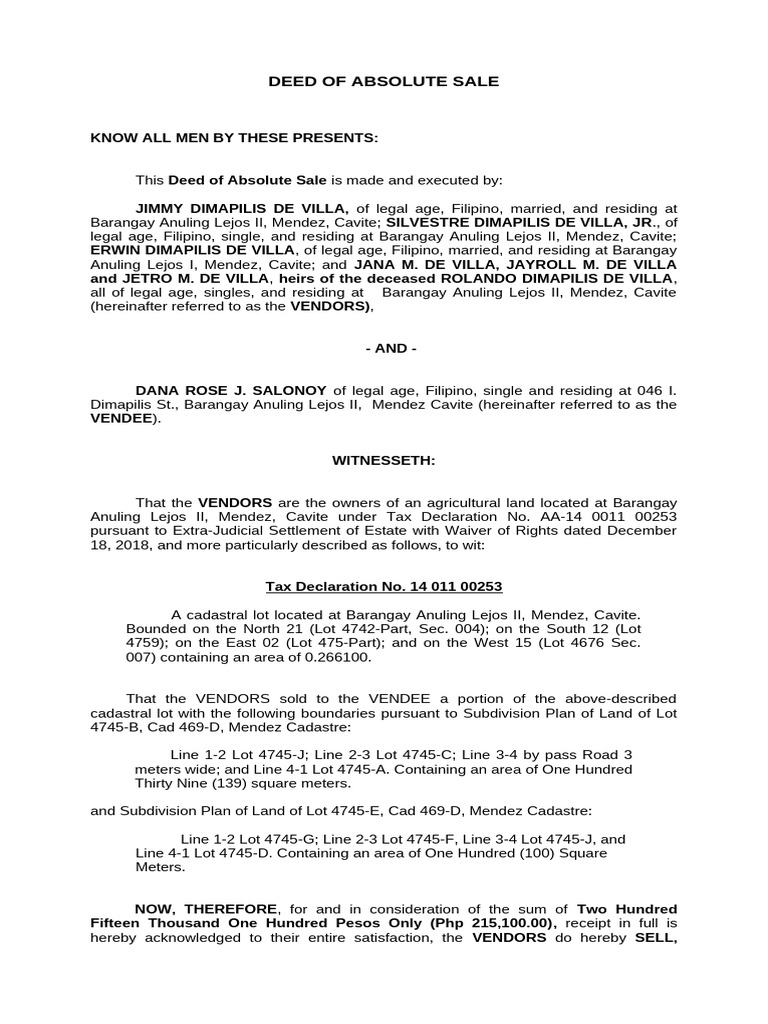 DEED OF ABSOLUTE SALE

KNOW ALL MEN BY THESE PRESENTS:

This Deed of Absolute Sale is made and executed by:

JIMMY DIMAPILIS DE VILLA, of legal age, Filipino, married, and residing at Barangay Anuling Lejos II, Mendez, Cavite; SILVESTRE DIMAPILIS DE VILLA, JR., of legal age, Filipino, single, and residing at Barangay Anuling Lejos II, Mendez, Cavite; ERWIN DIMAPILIS DE VILLA, of legal age, Filipino, married, and residing at Barangay Anuling Lejos I, Mendez, Cavite; and JANA M. DE VILLA, JAYROLL M. DE VILLA and JETRO M. DE VILLA, heirs of the deceased ROLANDO DIMAPILIS DE VILLA, all of legal age, singles, and residing at Barangay Anuling Lejos II, Mendez, Cavite (hereinafter referred to as the VENDORS),

- AND -

DANA ROSE J. SALONOY of legal age, Filipino, single and residing at 046 I. Dimapilis St., Barangay Anuling Lejos II, Mendez Cavite (hereinafter referred to as the VENDEE).

WITNESSETH:

That the VENDORS are the owners of an agricultural land located at Barangay Anuling Lejos II, Mendez, Cavite under Tax Declaration No. AA-14 0011 00253 pursuant to Extra-Judicial Settlement of Estate with Waiver of Rights dated December 18, 2018, and more particularly described as follows, to wit:

Tax Declaration No. 14 011 00253

A cadastral lot located at Barangay Anuling Lejos II, Mendez, Cavite. Bounded on the North 21 (Lot 4742-Part, Sec. 004); on the South 12 (Lot 4759); on the East 02 (Lot 475-Part); and on the West 15 (Lot 4676 Sec. 007) containing an area of 0.266100.

That the VENDORS sold to the VENDEE a portion of the above-described cadastral lot with the following boundaries pursuant to Subdivision Plan of Land of Lot 4745-B, Cad 469-D, Mendez Cadastre:

Line 1-2 Lot 4745-J; Line 2-3 Lot 4745-C; Line 3-4 by pass Road 3 meters wide; and Line 4-1 Lot 4745-A. Containing an area of One Hundred Thirty Nine (139) square meters.

and Subdivision Plan of Land of Lot 4745-E, Cad 469-D, Mendez Cadastre:

Line 1-2 Lot 4745-G; Line 2-3 Lot 4745-F, Line 3-4 Lot 4745-J, and Line 4-1 Lot 4745-D. Containing an area of One Hundred (100) Square Meters.

NOW, THEREFORE, for and in consideration of the sum of Two Hundred Fifteen Thousand One Hundred Pesos Only (Php 215,100.00), receipt in full is hereby acknowledged to their entire satisfaction, the VENDORS do hereby SELL,